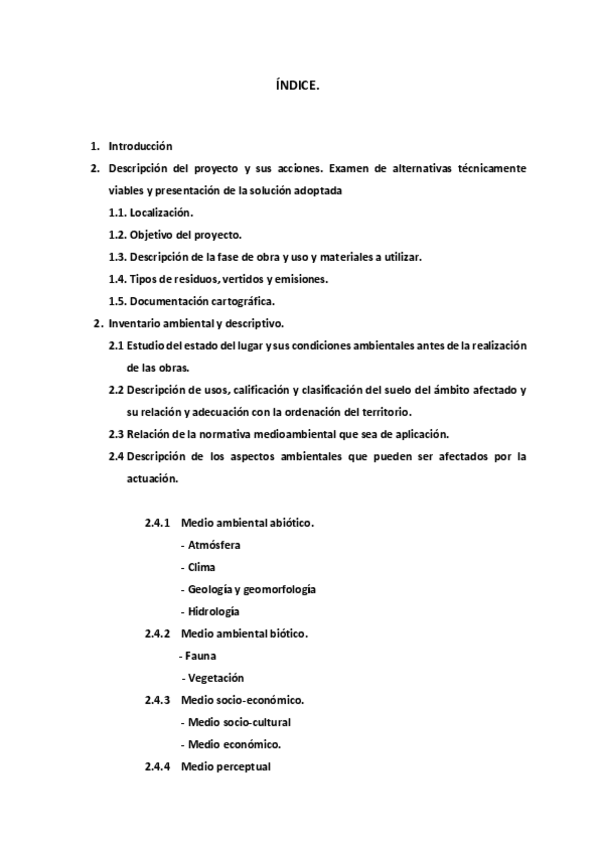 ÍNDICE.

1. Introducción
2. Descripción del proyecto y sus acciones. Examen de alternativas técnicamente viables y presentación de la solución adoptada
1.1. Localización.
1.2. Objetivo del proyecto.
1.3. Descripción de la fase de obra y uso y materiales a utilizar.
1.4. Tipos de residuos, vertidos y emisiones.
1.5. Documentación cartográfica.
2. Inventario ambiental y descriptivo.
2.1 Estudio del estado del lugar y sus condiciones ambientales antes de la realización de las obras.
2.2 Descripción de usos, calificación y clasificación del suelo del ámbito afectado y su relación y adecuación con la ordenación del territorio.
2.3 Relación de la normativa medioambiental que sea de aplicación.
2.4 Descripción de los aspectos ambientales que pueden ser afectados por la actuación.

2.4.1 Medio ambiental abiótico.
- Atmósfera
- Clima
- Geología y geomorfología
- Hidrología
2.4.2 Medio ambiental biótico.
- Fauna
- Vegetación
2.4.3 Medio socio-económico.
- Medio socio-cultural
- Medio económico.
2.4.4 Medio perceptual